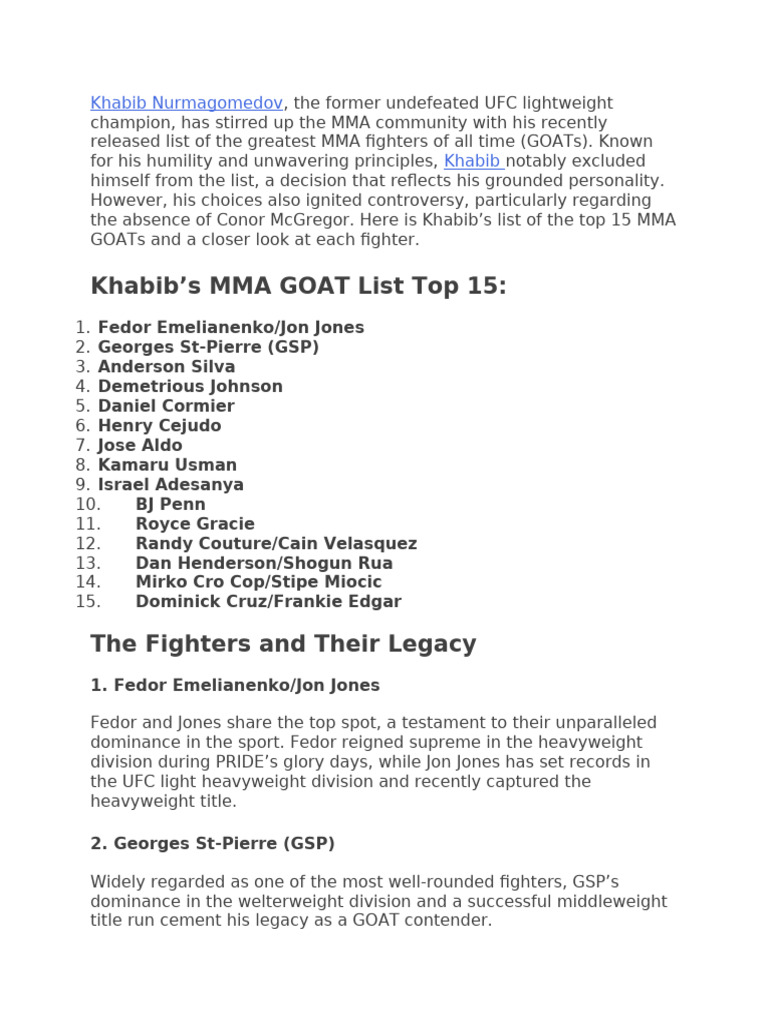 Khabib Nurmagomedov, the former undefeated UFC lightweight champion, has stirred up the MMA community with his recently released list of the greatest MMA fighters of all time (GOATs). Known for his humility and unwavering principles, Khabib notably excluded himself from the list, a decision that reflects his grounded personality. However, his choices also ignited controversy, particularly regarding the absence of Conor McGregor. Here is Khabib's list of the top 15 MMA GOATs and a closer look at each fighter.

Khabib's MMA GOAT List Top 15:

1. Fedor Emelianenko/Jon Jones
2. Georges St-Pierre (GSP)
3. Anderson Silva
4. Demetrious Johnson
5. Daniel Cormier
6. Henry Cejudo
7. Jose Aldo
8. Kamaru Usman
9. Israel Adesanya
10. BJ Penn
11. Royce Gracie
12. Randy Couture/Cain Velasquez
13. Dan Henderson/Shogun Rua
14. Mirko Cro Cop/Stipe Miocic
15. Dominick Cruz/Frankie Edgar

The Fighters and Their Legacy

1. Fedor Emelianenko/Jon Jones

Fedor and Jones share the top spot, a testament to their unparalleled dominance in the sport. Fedor reigned supreme in the heavyweight division during PRIDE's glory days, while Jon Jones has set records in the UFC light heavyweight division and recently captured the heavyweight title.

2. Georges St-Pierre (GSP)

Widely regarded as one of the most well-rounded fighters, GSP's dominance in the welterweight division and a successful middleweight title run cement his legacy as a GOAT contender.